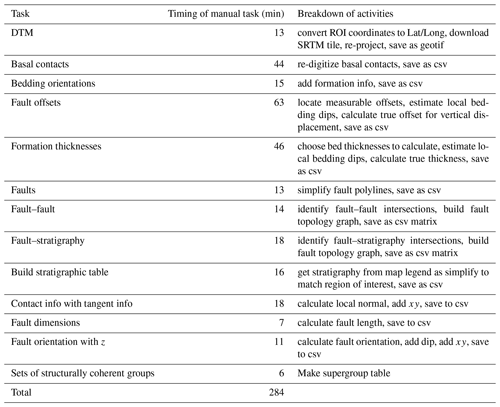 | Task | Timing of manual task (min) | Breakdown of activities |
|---|---|---|
| DTM | 13 | convert ROI coordinates to Lat/Long, download SRTM tile, re-project, save as geotif |
| Basal contacts | 44 | re-digitize basal contacts, save as csv |
| Bedding orientations | 15 | add formation info, save as csv |
| Fault offsets | 63 | locate measurable offsets, estimate local bedding dips, calculate true offset for vertical displacement, save as csv |
| Formation thicknesses | 46 | choose bed thicknesses to calculate, estimate local bedding dips, calculate true thickness, save as csv |
| Faults | 13 | simplify fault polylines, save as csv |
| Fault–fault | 14 | identify fault–fault intersections, build fault topology graph, save as csv matrix |
| Fault–stratigraphy | 18 | identify fault–stratigraphy intersections, build fault topology graph, save as csv matrix |
| Build stratigraphic table | 16 | get stratigraphy from map legend as simplify to match region of interest, save as csv |
| Contact info with tangent info | 18 | calculate local normal, add $xy$, save to csv |
| Fault dimensions | 7 | calculate fault length, save to csv |
| Fault orientation with $z$ | 11 | calculate fault orientation, add dip, add $xy$, save to csv |
| Sets of structurally coherent groups | 6 | Make supergroup table |
| Total | 284 | |